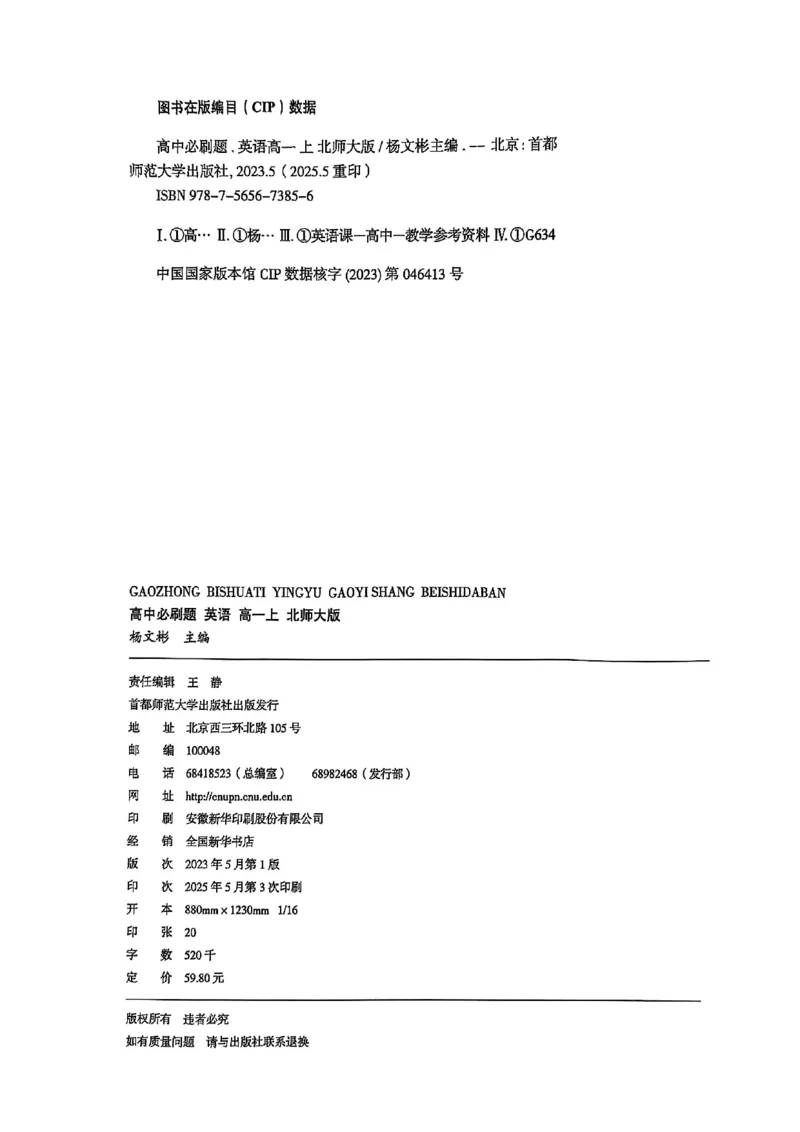 图书在版编目（CIP）数据

高中必刷题．英语高一 上 北师大版 / 杨文彬主编．-- 北京：首都师范大学出版社，2023.5（2025.5 重印）
ISBN 978-7-5656-7385-6

Ⅰ.①高… Ⅱ.①杨… Ⅲ.①英语课—高中—教学参考资料 Ⅳ.①G634

中国国家版本馆 CIP 数据核字 (2023) 第 046413 号

GAOZHONG BISHUATI YINGYU GAOYI SHANG BEISHIDABAN
高中必刷题 英语 高一上 北师大版
杨文彬 主编

责任编辑 王 静
首都师范大学出版社出版发行
地 址 北京西三环北路 105 号
邮 编 100048
电 话 68418523（总编室） 68982468（发行部）
网 址 http://cnupn.cnu.edu.cn
印 刷 安徽新华印刷股份有限公司
经 销 全国新华书店
版 次 2023 年 5 月第 1 版
印 次 2025 年 5 月第 3 次印刷
开 本 880mm×1230mm 1/16
印 张 20
字 数 520 千
定 价 59.80 元

版权所有 违者必究
如有质量问题 请与出版社联系退换